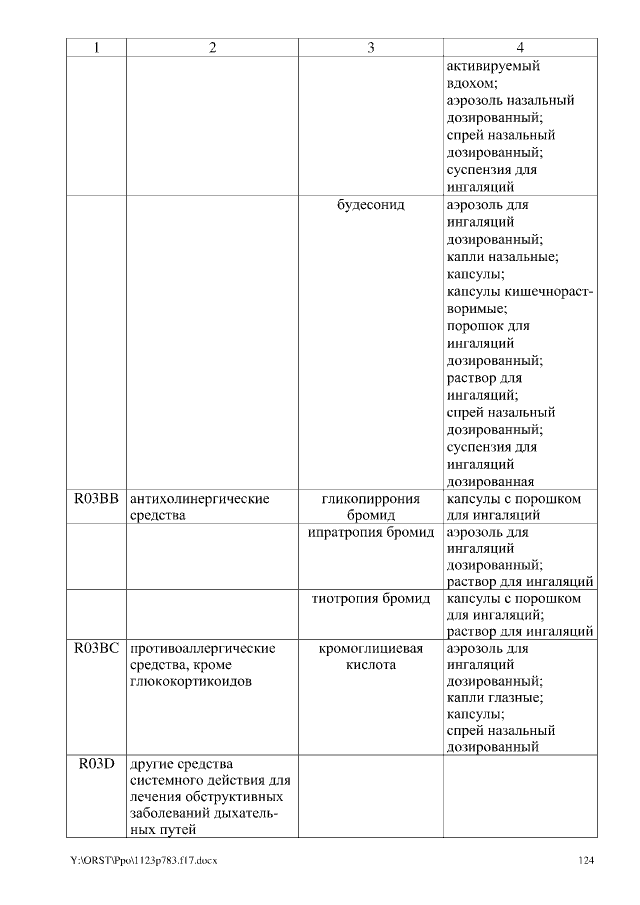 | 1 | 2 | 3 | 4 |
|---|---|---|---|
| | | | активируемый вдохом; аэрозоль назальный дозированный; спрей назальный дозированный; суспензия для ингаляций |
| | | будесонид | аэрозоль для ингаляций дозированный; капли назальные; капсулы; капсулы кишечнорастворимые; порошок для ингаляций дозированный; раствор для ингаляций; спрей назальный дозированный; суспензия для ингаляций дозированная |
| R03BB | антихолинергические средства | гликопиррония бромид | капсулы с порошком для ингаляций |
| | | ипратропия бромид | аэрозоль для ингаляций дозированный; раствор для ингаляций |
| | | тиотропия бромид | капсулы с порошком для ингаляций; раствор для ингаляций |
| R03BC | противоаллергические средства, кроме глюкокортикоидов | кромоглициевая кислота | аэрозоль для ингаляций дозированный; капли глазные; капсулы; спрей назальный дозированный |
| R03D | другие средства системного действия для лечения обструктивных заболеваний дыхательных путей | | |

Y:\ORST\Ppo\1123p783.f17.docx 124